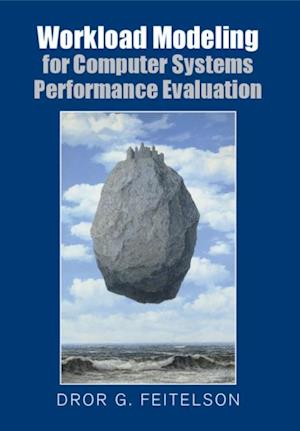 Workload Modeling
for Computer Systems
Performance Evaluation

DROR G. FEITELSON